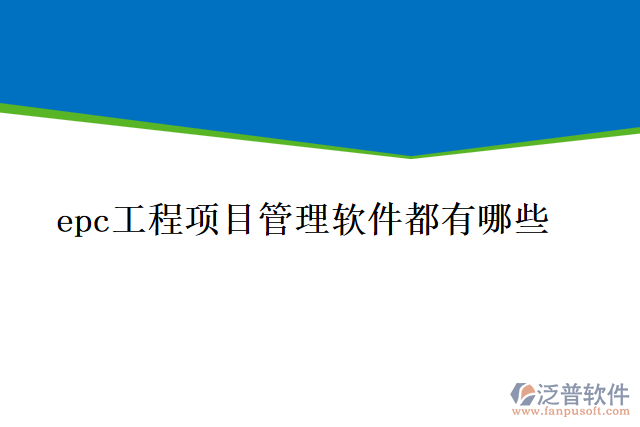 epc工程项目管理软件都有哪些

泛普软件
www.fanpusoft.com